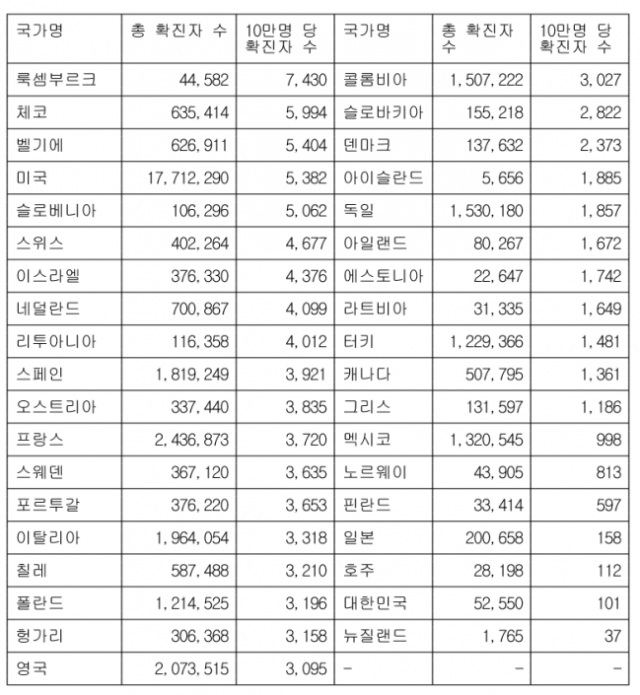 | 국가명 | 총 확진자 수 | 10만명 당 확진자 수 | 국가명 | 총 확진자 수 | 10만명 당 확진자 수 |
|---|---|---|---|---|---|
| 룩셈부르크 | 44,582 | 7,430 | 콜롬비아 | 1,507,222 | 3,027 |
| 체코 | 635,414 | 5,994 | 슬로바키아 | 155,218 | 2,822 |
| 벨기에 | 626,911 | 5,404 | 덴마크 | 137,632 | 2,373 |
| 미국 | 17,712,290 | 5,382 | 아이슬란드 | 5,656 | 1,885 |
| 슬로베니아 | 106,296 | 5,062 | 독일 | 1,530,180 | 1,857 |
| 스위스 | 402,264 | 4,677 | 아일랜드 | 80,267 | 1,672 |
| 이스라엘 | 376,330 | 4,376 | 에스토니아 | 22,647 | 1,742 |
| 네덜란드 | 700,867 | 4,099 | 라트비아 | 31,335 | 1,649 |
| 리투아니아 | 116,358 | 4,012 | 터키 | 1,229,366 | 1,481 |
| 스페인 | 1,819,249 | 3,921 | 캐나다 | 507,795 | 1,361 |
| 오스트리아 | 337,440 | 3,835 | 그리스 | 131,597 | 1,186 |
| 프랑스 | 2,436,873 | 3,720 | 멕시코 | 1,320,545 | 998 |
| 스웨덴 | 367,120 | 3,635 | 노르웨이 | 43,905 | 813 |
| 포르투갈 | 376,220 | 3,653 | 핀란드 | 33,414 | 597 |
| 이탈리아 | 1,964,054 | 3,318 | 일본 | 200,658 | 158 |
| 칠레 | 587,488 | 3,210 | 호주 | 28,198 | 112 |
| 폴란드 | 1,214,525 | 3,196 | 대한민국 | 52,550 | 101 |
| 헝가리 | 306,368 | 3,158 | 뉴질랜드 | 1,765 | 37 |
| 영국 | 2,073,515 | 3,095 | - | - | - |